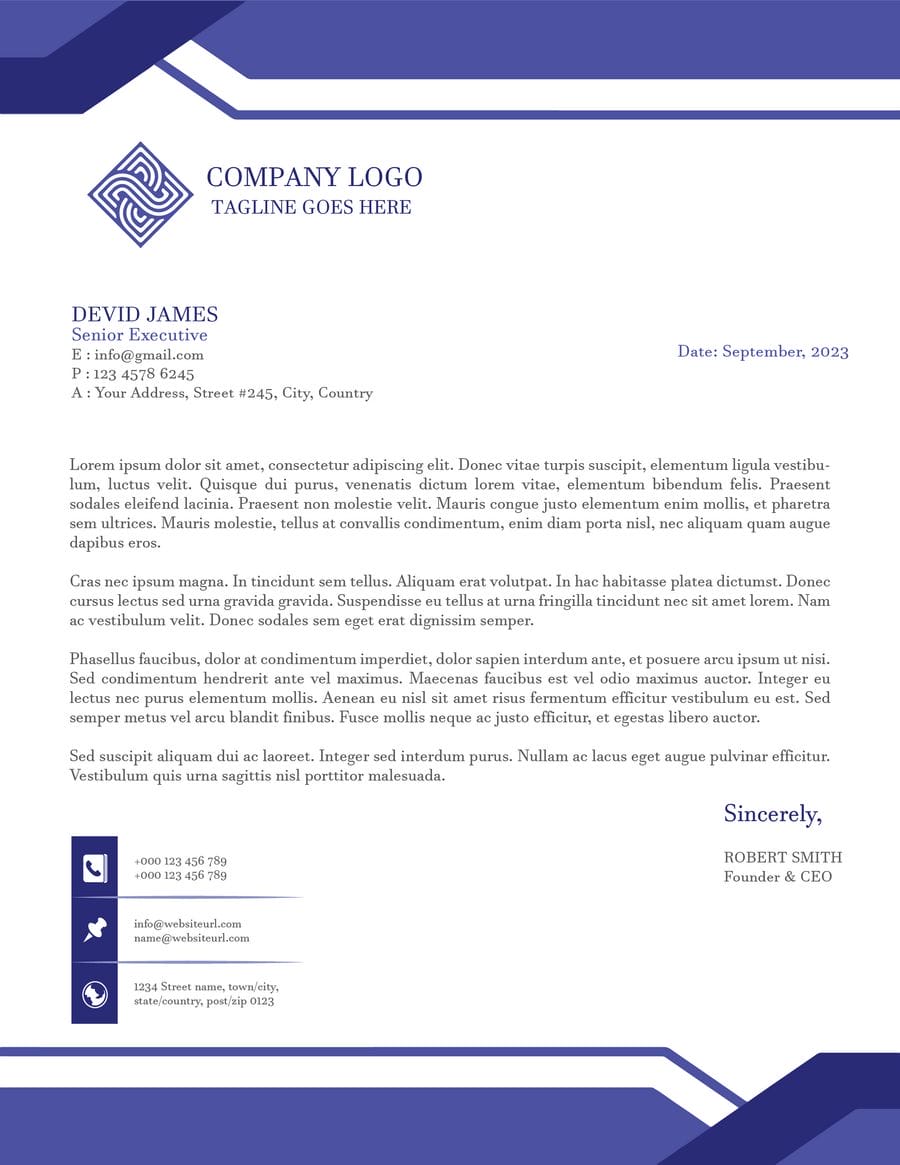 COMPANY LOGO
TAGLINE GOES HERE

DEVID JAMES
Senior Executive
E : info@gmail.com
P : 123 4578 6245
A : Your Address, Street #245, City, Country

Date: September, 2023

Lorem ipsum dolor sit amet, consectetur adipiscing elit. Donec vitae turpis suscipit, elementum ligula vestibulum, luctus velit. Quisque dui purus, venenatis dictum lorem vitae, elementum bibendum felis. Praesent sodales eleifend lacinia. Praesent non molestie velit. Mauris congue justo elementum enim mollis, et pharetra sem ultrices. Mauris molestie, tellus at convallis condimentum, enim diam porta nisl, nec aliquam quam augue dapibus eros.

Cras nec ipsum magna. In tincidunt sem tellus. Aliquam erat volutpat. In hac habitasse platea dictumst. Donec cursus lectus sed urna gravida gravida. Suspendisse eu tellus at urna fringilla tincidunt nec sit amet lorem. Nam ac vestibulum velit. Donec sodales sem eget erat dignissim semper.

Phasellus faucibus, dolor at condimentum imperdiet, dolor sapien interdum ante, et posuere arcu ipsum ut nisi. Sed condimentum hendrerit ante vel maximus. Maecenas faucibus est vel odio maximus auctor. Integer eu lectus nec purus elementum mollis. Aenean eu nisl sit amet risus fermentum efficitur vestibulum eu est. Sed semper metus vel arcu blandit finibus. Fusce mollis neque ac justo efficitur, et egestas libero auctor.

Sed suscipit aliquam dui ac laoreet. Integer sed interdum purus. Nullam ac lacus eget augue pulvinar efficitur. Vestibulum quis urna sagittis nisl porttitor malesuada.

Sincerely,

ROBERT SMITH
Founder & CEO

+000 123 456 789
+000 123 456 789

info@websiteurl.com
name@websiteurl.com

1234 Street name, town/city, state/country, post/zip 0123